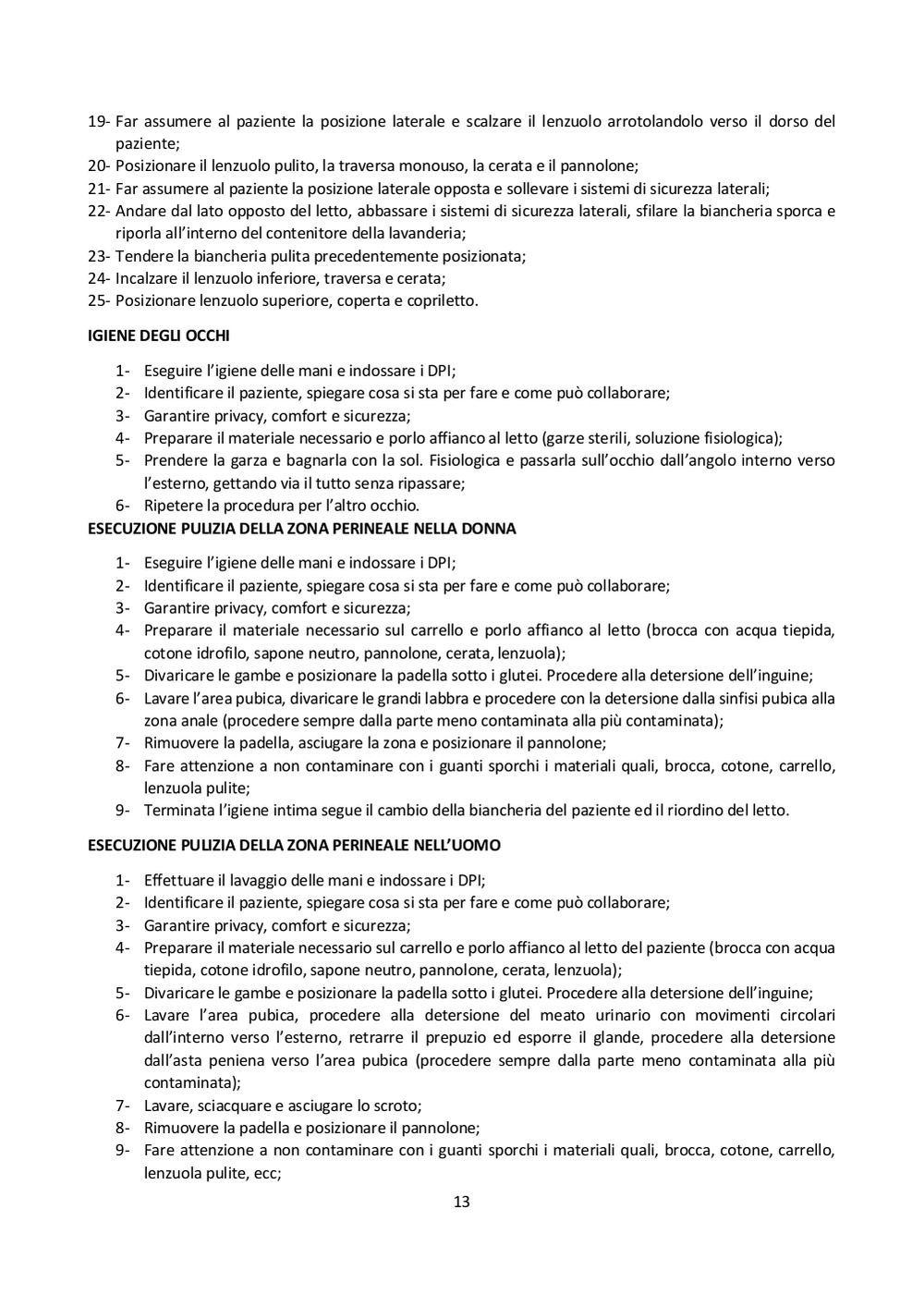 19- Far assumere al paziente la posizione laterale e scalzare il lenzuolo arrotolandolo verso il dorso del paziente;
20- Posizionare il lenzuolo pulito, la traversa monouso, la cerata e il pannolone;
21- Far assumere al paziente la posizione laterale opposta e sollevare i sistemi di sicurezza laterali;
22- Andare dal lato opposto del letto, abbassare i sistemi di sicurezza laterali, sfilare la biancheria sporca e riporla all'interno del contenitore della lavanderia;
23- Tendere la biancheria pulita precedentemente posizionata;
24- Incalzare il lenzuolo inferiore, traversa e cerata;
25- Posizionare lenzuolo superiore, coperta e copriletto.

IGIENE DEGLI OCCHI

1- Eseguire l'igiene delle mani e indossare i DPI;
2- Identificare il paziente, spiegare cosa si sta per fare e come può collaborare;
3- Garantire privacy, comfort e sicurezza;
4- Preparare il materiale necessario e porlo affianco al letto (garze sterili, soluzione fisiologica);
5- Prendere la garza e bagnarla con la sol. Fisiologica e passarla sull'occhio dall'angolo interno verso l'esterno, gettando via il tutto senza ripassare;
6- Ripetere la procedura per l'altro occhio.

ESECUZIONE PULIZIA DELLA ZONA PERINEALE NELLA DONNA

1- Eseguire l'igiene delle mani e indossare i DPI;
2- Identificare il paziente, spiegare cosa si sta per fare e come può collaborare;
3- Garantire privacy, comfort e sicurezza;
4- Preparare il materiale necessario sul carrello e porlo affianco al letto (brocca con acqua tiepida, cotone idrofilo, sapone neutro, pannolone, cerata, lenzuola);
5- Divaricare le gambe e posizionare la padella sotto i glutei. Procedere alla detersione dell'inguine;
6- Lavare l'area pubica, divaricare le grandi labbra e procedere con la detersione dalla sinfisi pubica alla zona anale (procedere sempre dalla parte meno contaminata alla più contaminata);
7- Rimuovere la padella, asciugare la zona e posizionare il pannolone;
8- Fare attenzione a non contaminare con i guanti sporchi i materiali quali, brocca, cotone, carrello, lenzuola pulite;
9- Terminata l'igiene intima segue il cambio della biancheria del paziente ed il riordino del letto.

ESECUZIONE PULIZIA DELLA ZONA PERINEALE NELL'UOMO

1- Effettuare il lavaggio delle mani e indossare i DPI;
2- Identificare il paziente, spiegare cosa si sta per fare e come può collaborare;
3- Garantire privacy, comfort e sicurezza;
4- Preparare il materiale necessario sul carrello e porlo affianco al letto del paziente (brocca con acqua tiepida, cotone idrofilo, sapone neutro, pannolone, cerata, lenzuola);
5- Divaricare le gambe e posizionare la padella sotto i glutei. Procedere alla detersione dell'inguine;
6- Lavare l'area pubica, procedere alla detersione del meato urinario con movimenti circolari dall'interno verso l'esterno, retrarre il prepuzio ed esporre il glande, procedere alla detersione dall'asta peniena verso l'area pubica (procedere sempre dalla parte meno contaminata alla più contaminata);
7- Lavare, sciacquare e asciugare lo scroto;
8- Rimuovere la padella e posizionare il pannolone;
9- Fare attenzione a non contaminare con i guanti sporchi i materiali quali, brocca, cotone, carrello, lenzuola pulite, ecc;

13